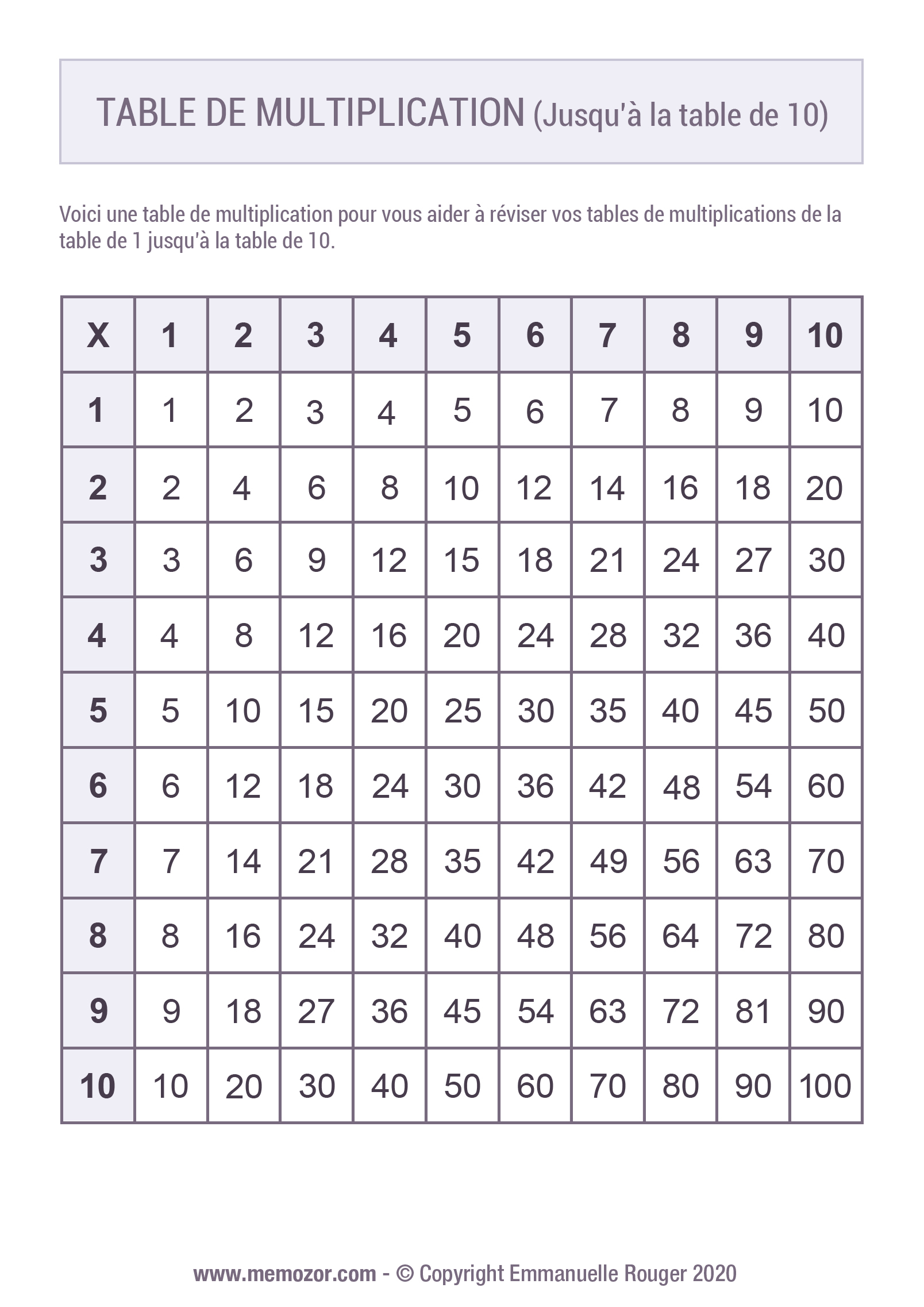 TABLE DE MULTIPLICATION (Jusqu'à la table de 10)

Voici une table de multiplication pour vous aider à réviser vos tables de multiplications de la table de 1 jusqu'à la table de 10.

| X | 1 | 2 | 3 | 4 | 5 | 6 | 7 | 8 | 9 | 10 |
|---|---|---|---|---|---|---|---|---|---|---|
| 1 | 1 | 2 | 3 | 4 | 5 | 6 | 7 | 8 | 9 | 10 |
| 2 | 2 | 4 | 6 | 8 | 10 | 12 | 14 | 16 | 18 | 20 |
| 3 | 3 | 6 | 9 | 12 | 15 | 18 | 21 | 24 | 27 | 30 |
| 4 | 4 | 8 | 12 | 16 | 20 | 24 | 28 | 32 | 36 | 40 |
| 5 | 5 | 10 | 15 | 20 | 25 | 30 | 35 | 40 | 45 | 50 |
| 6 | 6 | 12 | 18 | 24 | 30 | 36 | 42 | 48 | 54 | 60 |
| 7 | 7 | 14 | 21 | 28 | 35 | 42 | 49 | 56 | 63 | 70 |
| 8 | 8 | 16 | 24 | 32 | 40 | 48 | 56 | 64 | 72 | 80 |
| 9 | 9 | 18 | 27 | 36 | 45 | 54 | 63 | 72 | 81 | 90 |
| 10 | 10 | 20 | 30 | 40 | 50 | 60 | 70 | 80 | 90 | 100 |

www.memozor.com - © Copyright Emmanuelle Rouger 2020